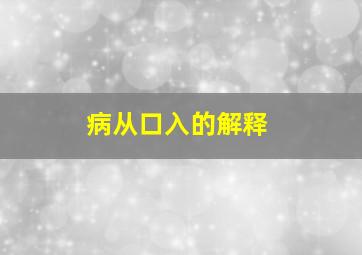 病从口入的解释